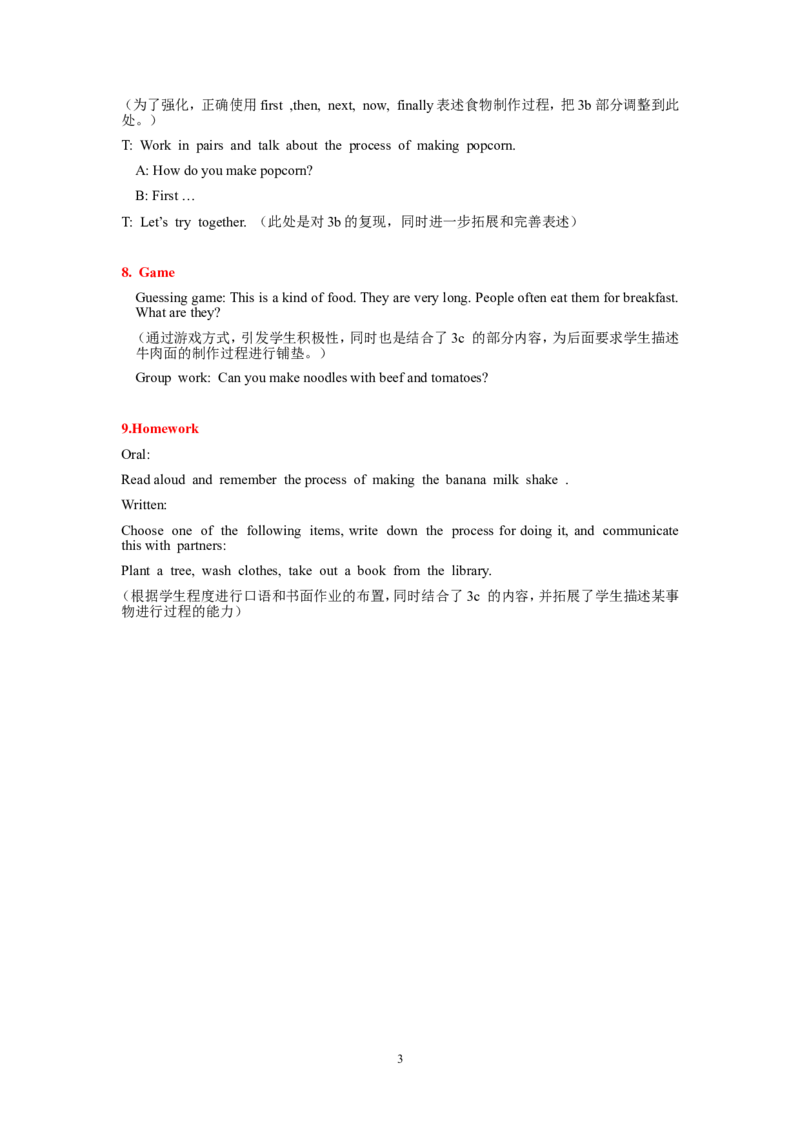 （为了强化，正确使用first ,then, next, now, finally表述食物制作过程，把3b部分调整到此处。）

T: Work in pairs and talk about the process of making popcorn.

A: How do you make popcorn?

B: First …

T: Let's try together. （此处是对3b的复现，同时进一步拓展和完善表述）

8. Game

Guessing game: This is a kind of food. They are very long. People often eat them for breakfast. What are they?

（通过游戏方式，引发学生积极性，同时也是结合了3c的部分内容，为后面要求学生描述牛肉面的制作过程进行铺垫。）

Group work: Can you make noodles with beef and tomatoes?

9.Homework

Oral:

Read aloud and remember the process of making the banana milk shake .

Written:

Choose one of the following items, write down the process for doing it, and communicate this with partners:

Plant a tree, wash clothes, take out a book from the library.

（根据学生程度进行口语和书面作业的布置，同时结合了3c的内容，并拓展了学生描述某事物进行过程的能力）

3